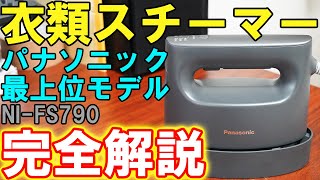 衣類スチーマー
パナソニック
最上位モデル
NI-FS790
Panasonic
完全解説